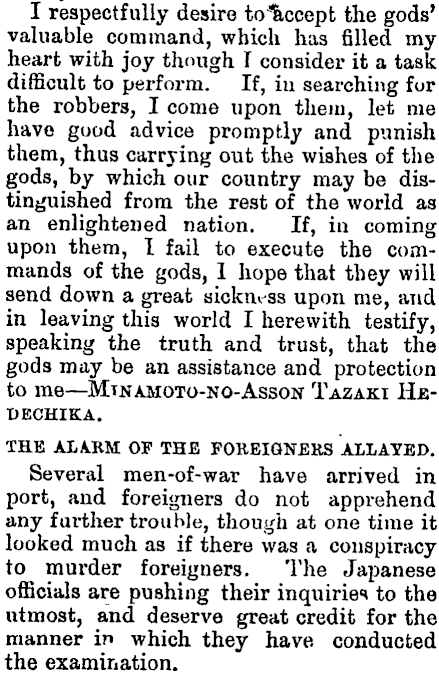 I respectfully desire to accept the gods' valuable command, which has filled my heart with joy though I consider it a task difficult to perform. If, in searching for the robbers, I come upon them, let me have good advice promptly and punish them, thus carrying out the wishes of the gods, by which our country may be distinguished from the rest of the world as an enlightened nation. If, in coming upon them, I fail to execute the commands of the gods, I hope that they will send down a great sickness upon me, and in leaving this world I herewith testify, speaking the truth and trust, that the gods may be an assistance and protection to me—MINAMOTO-NO-ASSON TAZAKI HEDECHIKA.

THE ALARM OF THE FOREIGNERS ALLAYED.

Several men-of-war have arrived in port, and foreigners do not apprehend any further trouble, though at one time it looked much as if there was a conspiracy to murder foreigners. The Japanese officials are pushing their inquiries to the utmost, and deserve great credit for the manner in which they have conducted the examination.